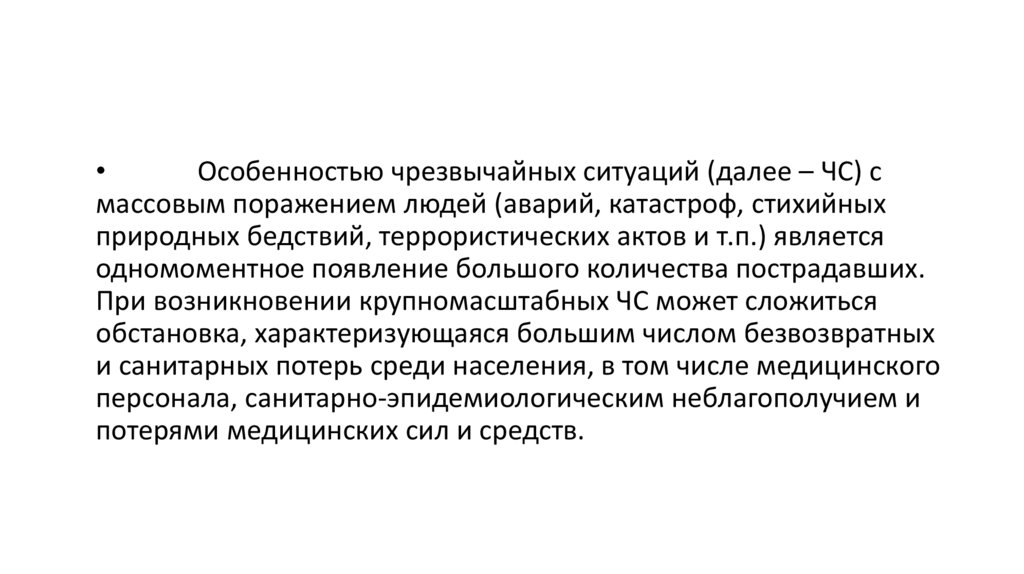 • Особенностью чрезвычайных ситуаций (далее – ЧС) с массовым поражением людей (аварий, катастроф, стихийных природных бедствий, террористических актов и т.п.) является одномоментное появление большого количества пострадавших. При возникновении крупномасштабных ЧС может сложиться обстановка, характеризующаяся большим числом безвозвратных и санитарных потерь среди населения, в том числе медицинского персонала, санитарно-эпидемиологическим неблагополучием и потерями медицинских сил и средств.